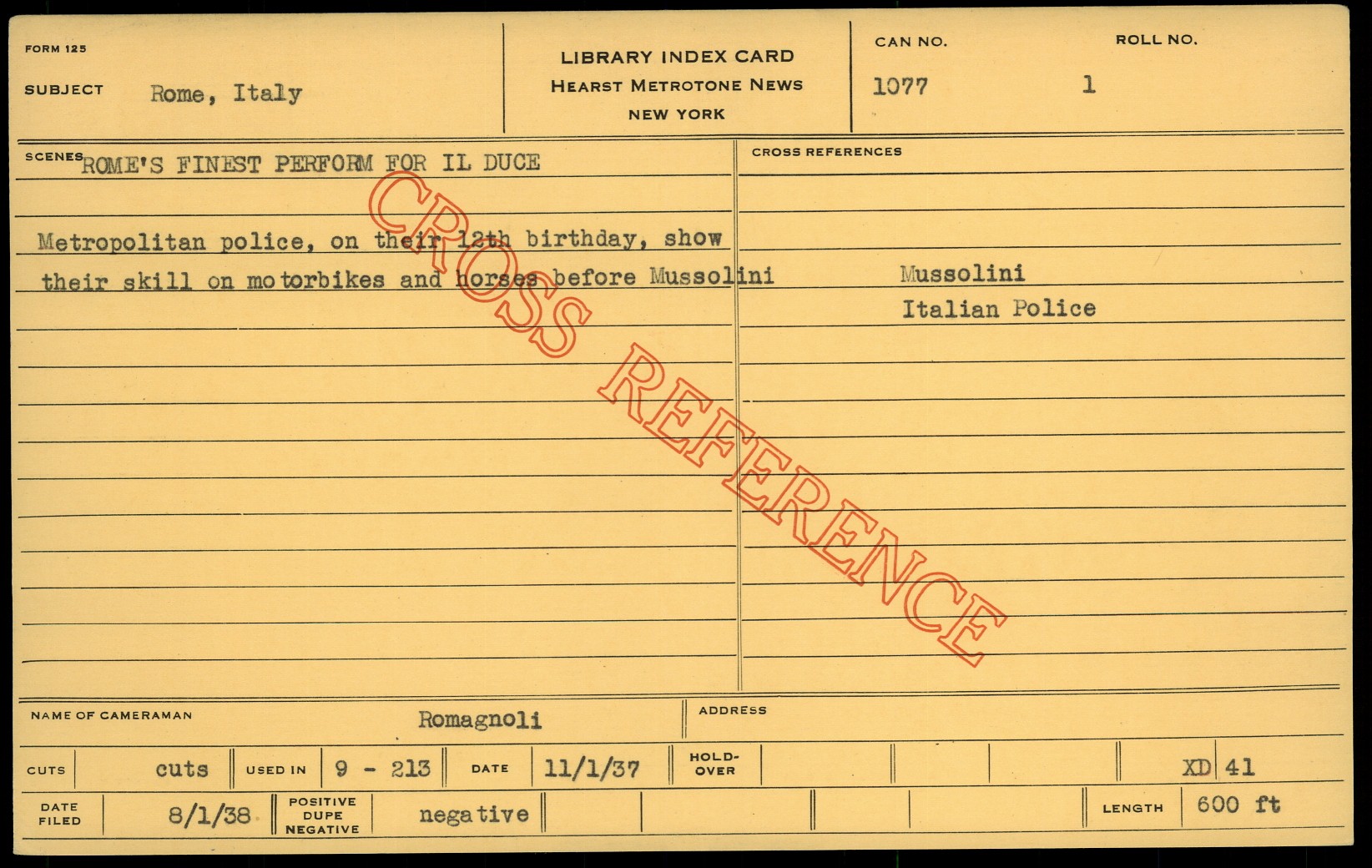 FORM 125

SUBJECT Rome, Italy

LIBRARY INDEX CARD
HEARST METROTONE NEWS
NEW YORK

CAN NO.
1077

ROLL NO.
1

SCENES ROME'S FINEST PERFORM FOR IL DUCE

Metropolitan police, on their 12th birthday, show their skill on motorbikes and horses before Mussolini

CROSS REFERENCES

Mussolini
Italian Police

NAME OF CAMERAMAN Romagnoli

ADDRESS

CUTS cuts USED IN 9 - 213 DATE 11/1/37 HOLD-OVER XD 41

DATE FILED 8/1/38 POSITIVE DUPE NEGATIVE negative LENGTH 600 ft

CROSS REFERENCE